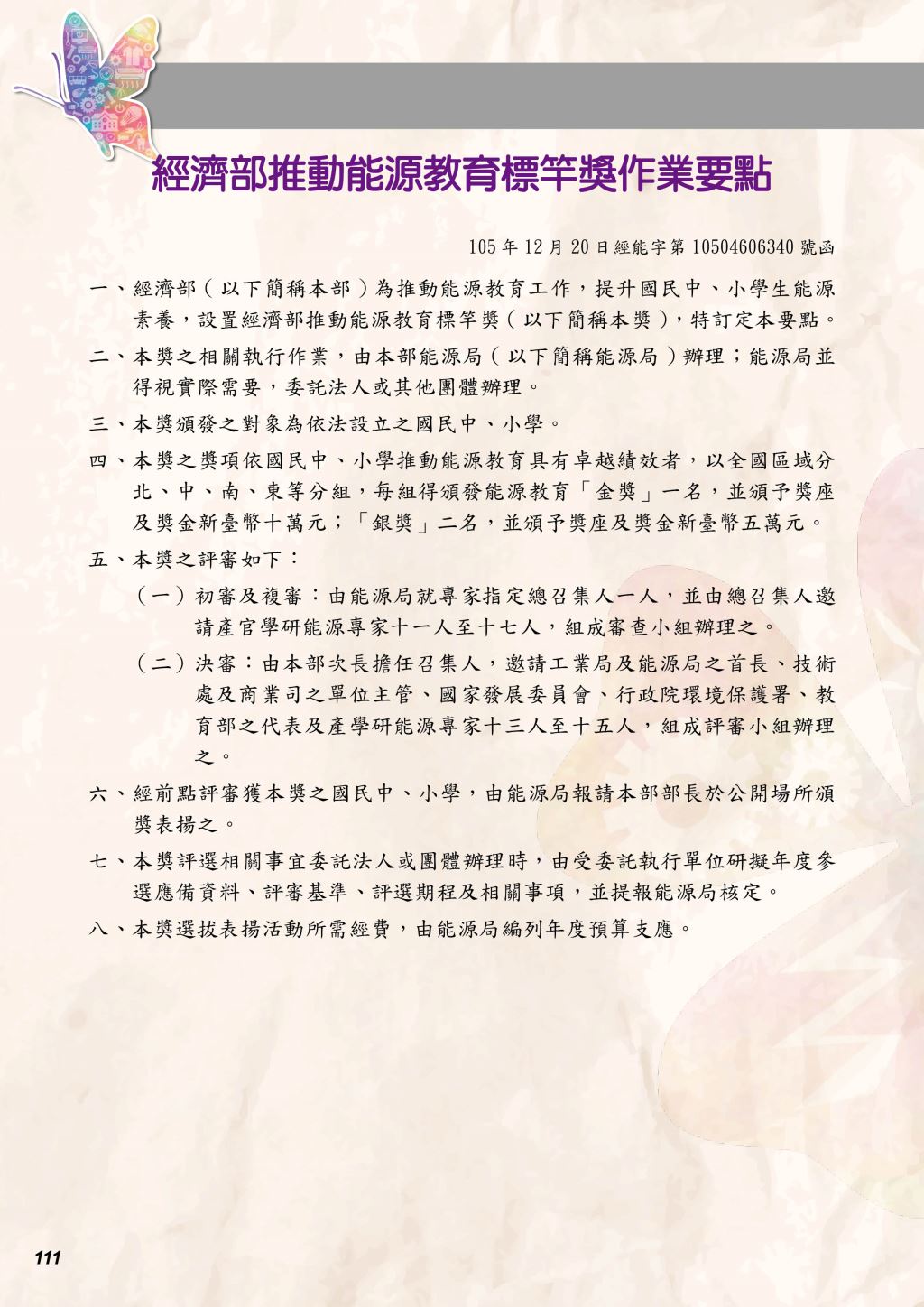 經濟部推動能源教育標竿獎作業要點

105 年 12 月 20 日經能字第 10504606340 號函

一、經濟部（以下簡稱本部）為推動能源教育工作，提升國民中、小學生能源素養，設置經濟部推動能源教育標竿獎（以下簡稱本獎），特訂定本要點。

二、本獎之相關執行作業，由本部能源局（以下簡稱能源局）辦理；能源局並得視實際需要，委託法人或其他團體辦理。

三、本獎頒發之對象為依法設立之國民中、小學。

四、本獎之獎項依國民中、小學推動能源教育具有卓越績效者，以全國區域分北、中、南、東等分組，每組得頒發能源教育「金獎」一名，並頒予獎座及獎金新臺幣十萬元；「銀獎」二名，並頒予獎座及獎金新臺幣五萬元。

五、本獎之評審如下：

（一）初審及複審：由能源局就專家指定總召集人一人，並由總召集人邀請產官學研能源專家十一人至十七人，組成審查小組辦理之。

（二）決審：由本部次長擔任召集人，邀請工業局及能源局之首長、技術處及商業司之單位主管、國家發展委員會、行政院環境保護署、教育部之代表及產學研能源專家十三人至十五人，組成評審小組辦理之。

六、經前點評審獲本獎之國民中、小學，由能源局報請本部部長於公開場所頒獎表揚之。

七、本獎評選相關事宜委託法人或團體辦理時，由受委託執行單位研擬年度參選應備資料、評審基準、評選期程及相關事項，並提報能源局核定。

八、本獎選拔表揚活動所需經費，由能源局編列年度預算支應。

111